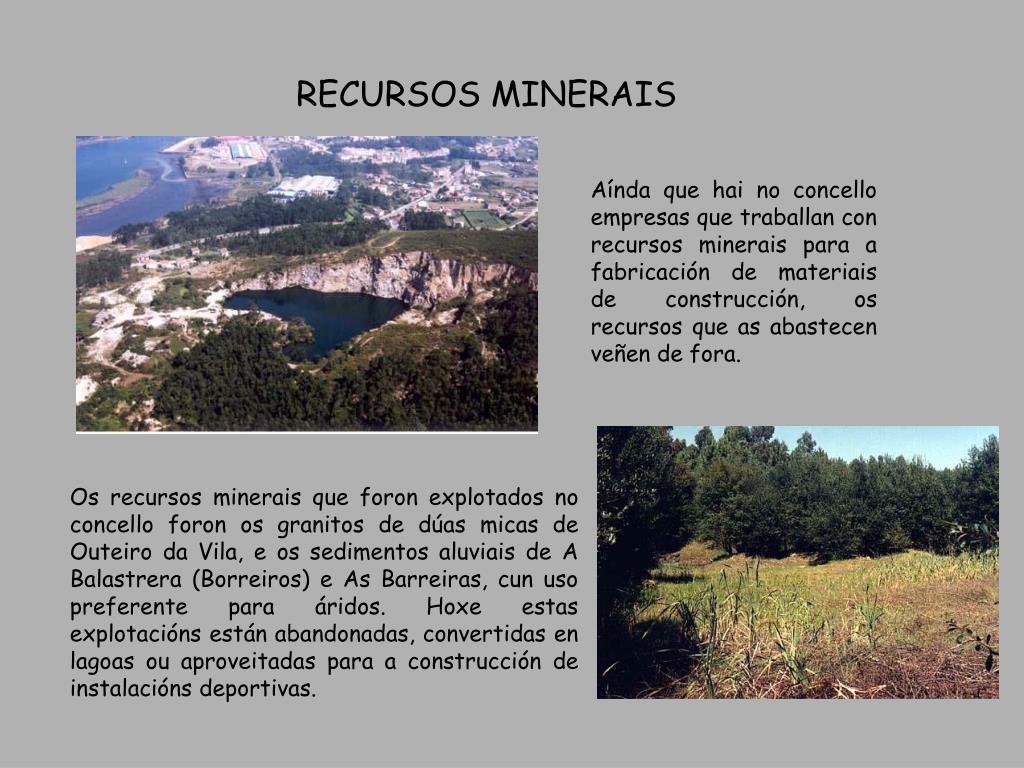 RECURSOS MINERAIS

Aínda que hai no concello empresas que traballan con recursos minerais para a fabricación de materiais de construcción, os recursos que as abastecen veñen de fora.

Os recursos minerais que foron explotados no concello foron os granitos de dúas micas de Outeiro da Vila, e os sedimentos aluviais de A Balastrera (Borreiros) e As Barreiras, cun uso preferente para áridos. Hoxe estas explotacións están abandonadas, convertidas en lagoas ou aproveitadas para a construcción de instalacións deportivas.